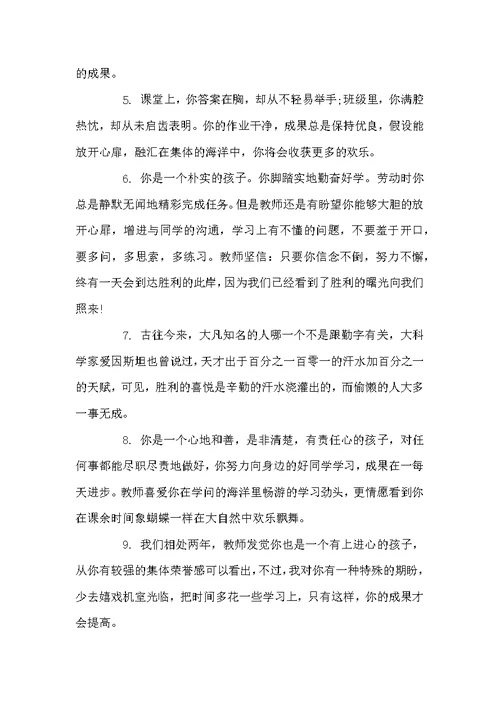 的成果。

5. 课堂上，你答案在胸，却从不轻易举手;班级里，你满腔热忱，却从未启齿表明。你的作业干净，成果总是保持优良，假设能放开心扉，融汇在集体的海洋中，你将会收获更多的欢乐。

6. 你是一个朴实的孩子。你脚踏实地勤奋好学。劳动时你总是静默无闻地精彩完成任务。但是教师还是有盼望你能够大胆的放开心扉，增进与同学的沟通，学习上有不懂的问题，不要羞于开口，要多问，多思索，多练习。教师坚信：只要你信念不倒，努力不懈，终有一天会到达胜利的此岸，因为我们已经看到了胜利的曙光向我们照来!

7. 古往今来，大凡知名的人哪一个不是跟勤字有关，大科学家爱因斯坦也曾说过，天才出于百分之一百零一的汗水加百分之一的天赋，可见，胜利的喜悦是辛勤的汗水浇灌出的，而偷懒的人大多一事无成。

8. 你是一个心地和善，是非清楚，有责任心的孩子，对任何事都能尽职尽责地做好，你努力向身边的好同学学习，成果在一每天进步。教师喜爱你在学问的海洋里畅游的学习劲头，更情愿看到你在课余时间象蝴蝶一样在大自然中欢乐飘舞。

9. 我们相处两年，教师发觉你也是一个有上进心的孩子，从你有较强的集体荣誉感可以看出，不过，我对你有一种特殊的期盼，少去嬉戏机室光临，把时间多花一些学习上，只有这样，你的成果才会提高。